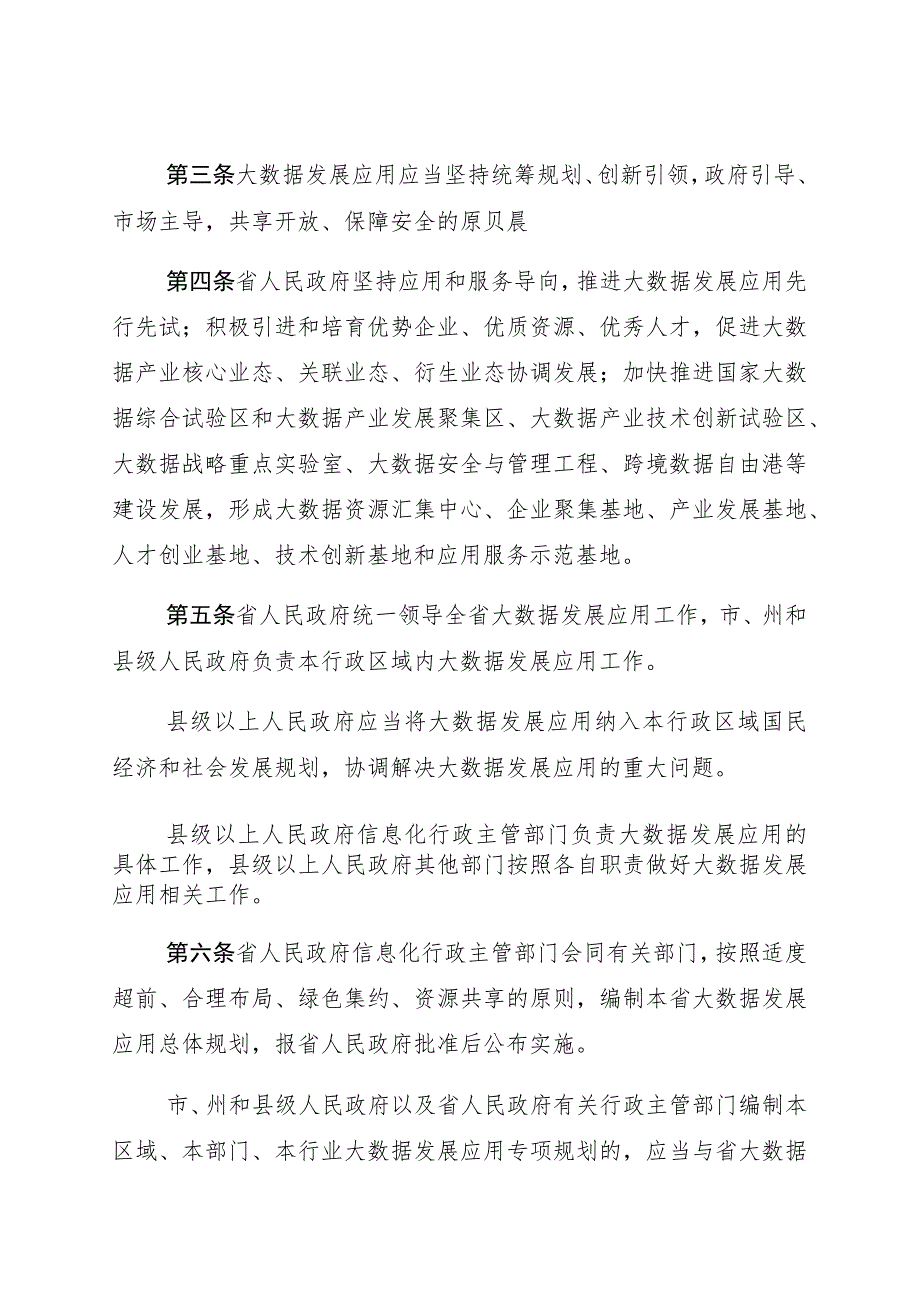 第三条大数据发展应用应当坚持统筹规划、创新引领，政府引导、市场主导，共享开放、保障安全的原贝晨

第四条省人民政府坚持应用和服务导向，推进大数据发展应用先行先试；积极引进和培育优势企业、优质资源、优秀人才，促进大数据产业核心业态、关联业态、衍生业态协调发展；加快推进国家大数据综合试验区和大数据产业发展聚集区、大数据产业技术创新试验区、大数据战略重点实验室、大数据安全与管理工程、跨境数据自由港等建设发展，形成大数据资源汇集中心、企业聚集基地、产业发展基地、人才创业基地、技术创新基地和应用服务示范基地。

第五条省人民政府统一领导全省大数据发展应用工作，市、州和县级人民政府负责本行政区域内大数据发展应用工作。

县级以上人民政府应当将大数据发展应用纳入本行政区域国民经济和社会发展规划，协调解决大数据发展应用的重大问题。

县级以上人民政府信息化行政主管部门负责大数据发展应用的具体工作，县级以上人民政府其他部门按照各自职责做好大数据发展应用相关工作。

第六条省人民政府信息化行政主管部门会同有关部门，按照适度超前、合理布局、绿色集约、资源共享的原则，编制本省大数据发展应用总体规划，报省人民政府批准后公布实施。

市、州和县级人民政府以及省人民政府有关行政主管部门编制本区域、本部门、本行业大数据发展应用专项规划的，应当与省大数据